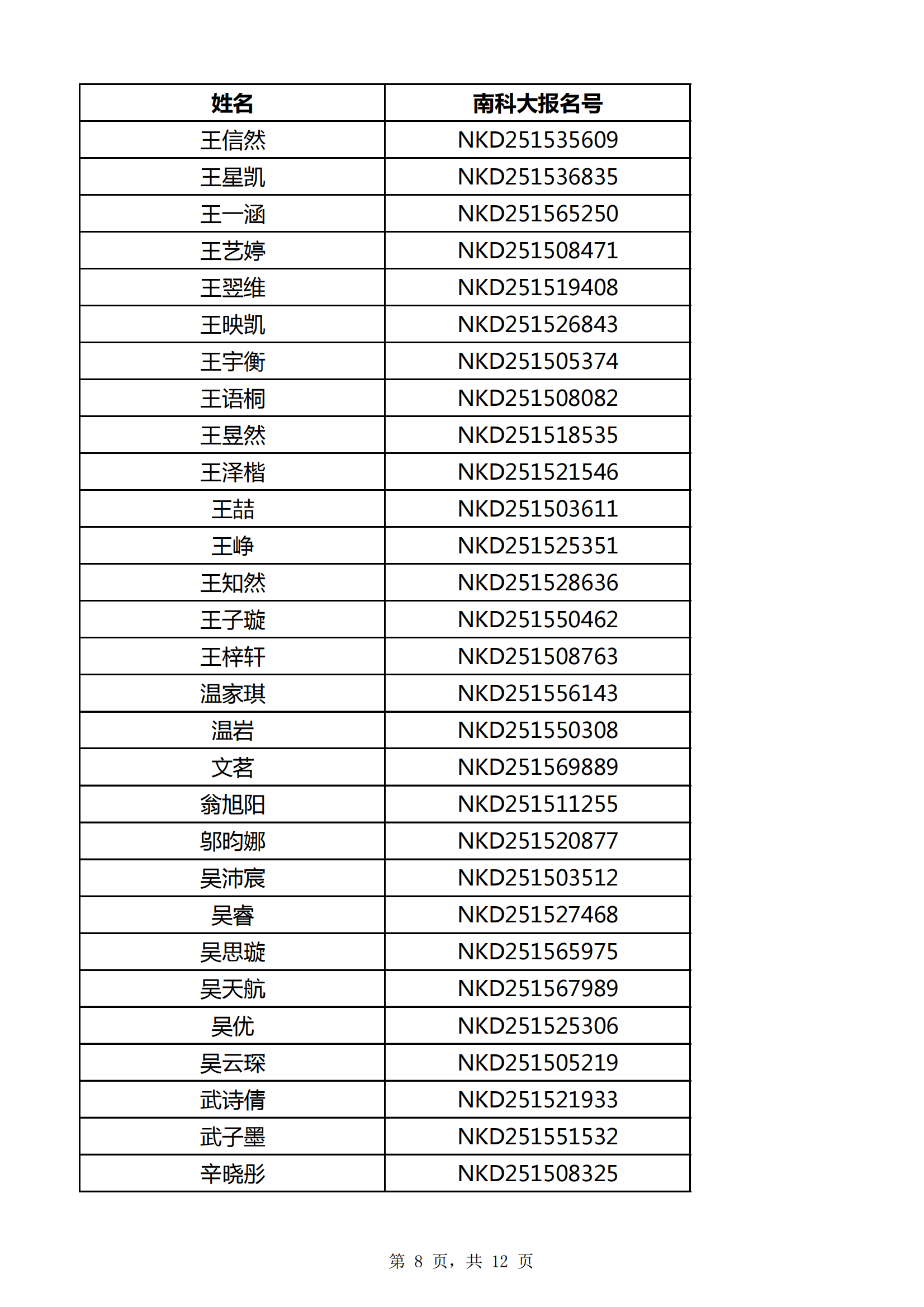 | 姓名 | 南科大报名号 |
|---|---|
| 王信然 | NKD251535609 |
| 王星凯 | NKD251536835 |
| 王一涵 | NKD251565250 |
| 王艺婷 | NKD251508471 |
| 王翌维 | NKD251519408 |
| 王映凯 | NKD251526843 |
| 王宇衡 | NKD251505374 |
| 王语桐 | NKD251508082 |
| 王昱然 | NKD251518535 |
| 王泽楷 | NKD251521546 |
| 王喆 | NKD251503611 |
| 王峥 | NKD251525351 |
| 王知然 | NKD251528636 |
| 王子璇 | NKD251550462 |
| 王梓轩 | NKD251508763 |
| 温家琪 | NKD251556143 |
| 温岩 | NKD251550308 |
| 文茗 | NKD251569889 |
| 翁旭阳 | NKD251511255 |
| 邬昀娜 | NKD251520877 |
| 吴沛宸 | NKD251503512 |
| 吴睿 | NKD251527468 |
| 吴思璇 | NKD251565975 |
| 吴天航 | NKD251567989 |
| 吴优 | NKD251525306 |
| 吴云琛 | NKD251505219 |
| 武诗倩 | NKD251521933 |
| 武子墨 | NKD251551532 |
| 辛晓彤 | NKD251508325 |

第 8 页，共 12 页